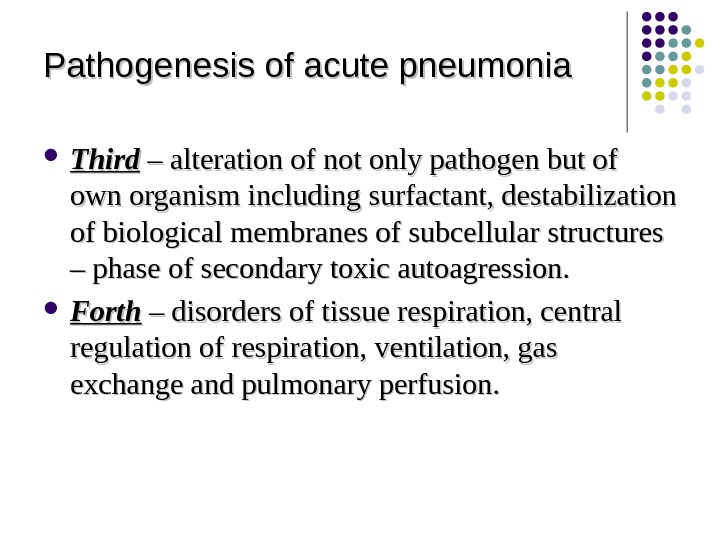 Pathogenesis of acute pneumonia

- Third – alteration of not only pathogen but of own organism including surfactant, destabilization of biological membranes of subcellular structures – phase of secondary toxic autoagression.
- Forth – disorders of tissue respiration, central regulation of respiration, ventilation, gas exchange and pulmonary perfusion.